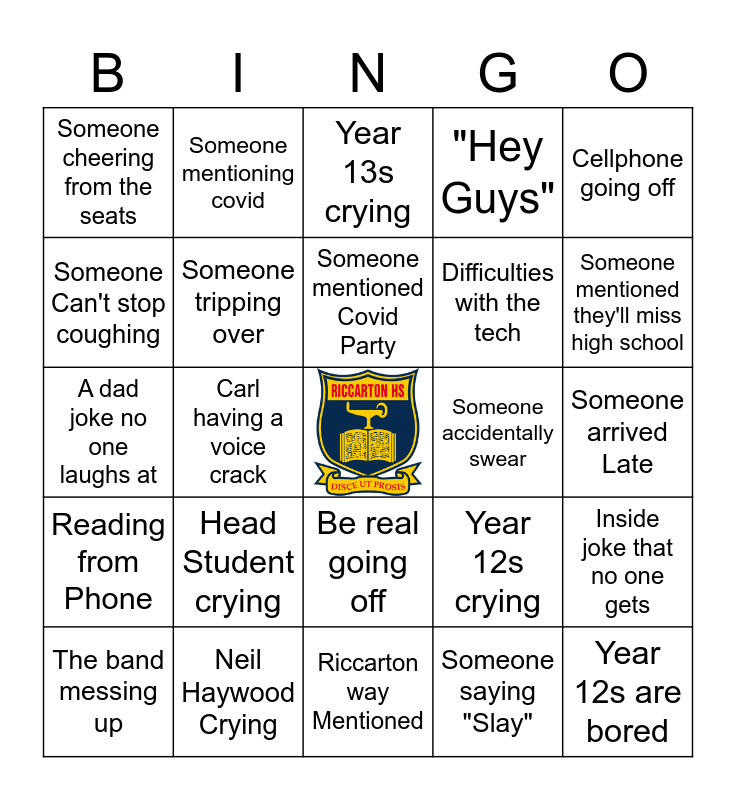 | B | I | N | G | O |
|---|---|---|---|---|
| Someone cheering from the seats | Someone mentioning covid | Year 13s crying | "Hey Guys" | Cellphone going off |
| Someone Can't stop coughing | Someone tripping over | Someone mentioned Covid Party | Difficulties with the tech | Someone mentioned they'll miss high school |
| A dad joke no one laughs at | Carl having a voice crack | RICCARTON HS DISCE UT PROSIS | Someone accidentally swear | Someone arrived Late |
| Reading from Phone | Head Student crying | Be real going off | Year 12s crying | Inside joke that no one gets |
| The band messing up | Neil Haywood Crying | Riccarton way Mentioned | Someone saying "Slay" | Year 12s are bored |